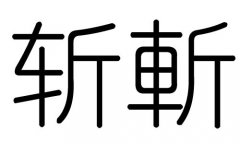 斩斬